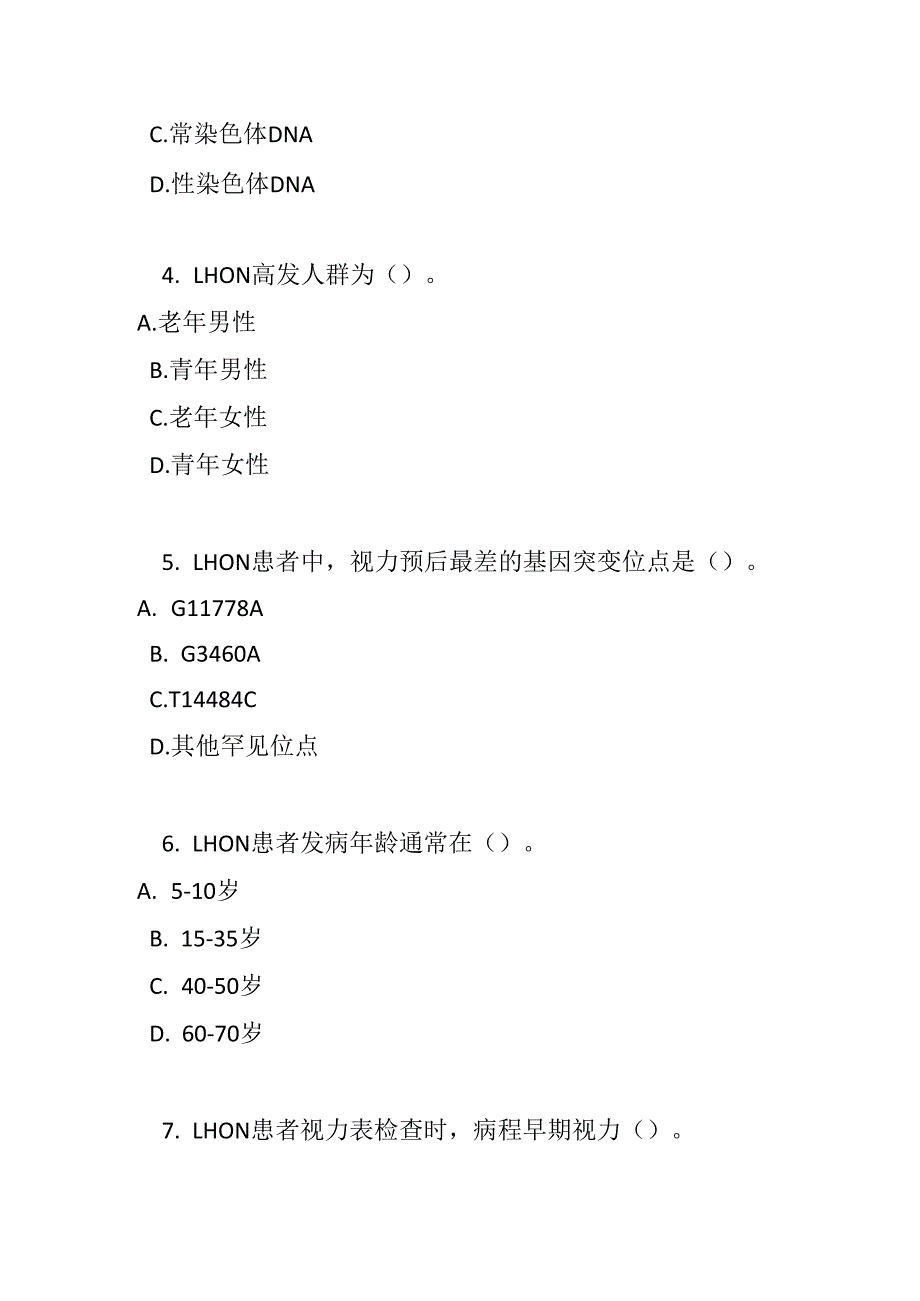 C.常染色体DNA

D.性染色体DNA

4. LHON高发人群为（）。

A.老年男性

B.青年男性

C.老年女性

D.青年女性

5. LHON患者中，视力预后最差的基因突变位点是（）。

A. G11778A

B. G3460A

C.T14484C

D.其他罕见位点

6. LHON患者发病年龄通常在（）。

A. 5-10岁

B. 15-35岁

C. 40-50岁

D. 60-70岁

7. LHON患者视力表检查时，病程早期视力（）。